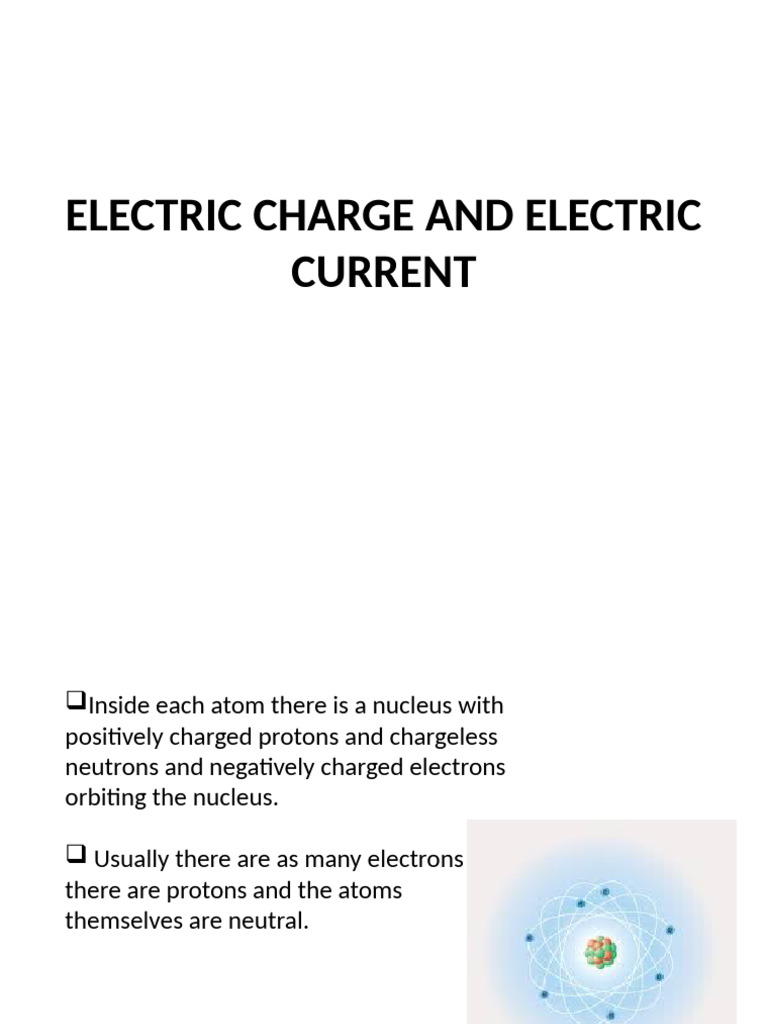 ELECTRIC CHARGE AND ELECTRIC CURRENT

❑Inside each atom there is a nucleus with positively charged protons and chargeless neutrons and negatively charged electrons orbiting the nucleus.

❑ Usually there are as many electrons there are protons and the atoms themselves are neutral.